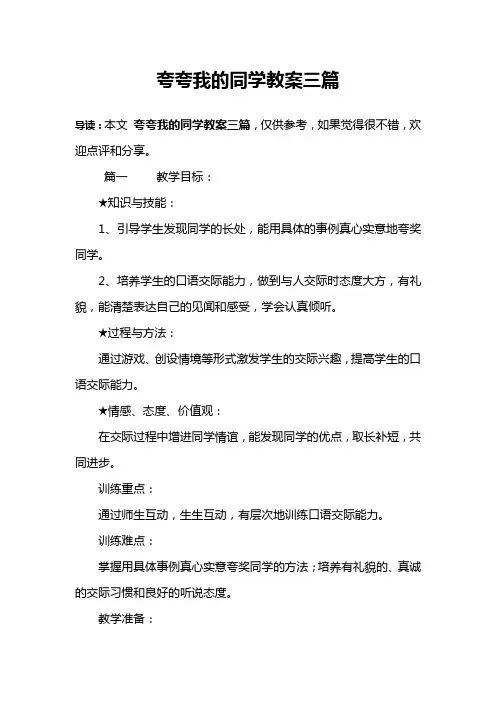 夸夸我的同学教案三篇

导读：本文 夸夸我的同学教案三篇，仅供参考，如果觉得很不错，欢迎点评和分享。

篇一　　教学目标：

★知识与技能：

1、引导学生发现同学的长处，能用具体的事例真心实意地夸奖同学。

2、培养学生的口语交际能力，做到与人交际时态度大方，有礼貌，能清楚表达自己的见闻和感受，学会认真倾听。

★过程与方法：

通过游戏、创设情境等形式激发学生的交际兴趣，提高学生的口语交际能力。

★情感、态度、价值观：

在交际过程中增进同学情谊，能发现同学的优点，取长补短，共同进步。

训练重点：

通过师生互动，生生互动，有层次地训练口语交际能力。

训练难点：

掌握用具体事例真心实意夸奖同学的方法；培养有礼貌的、真诚的交际习惯和良好的听说态度。

教学准备：